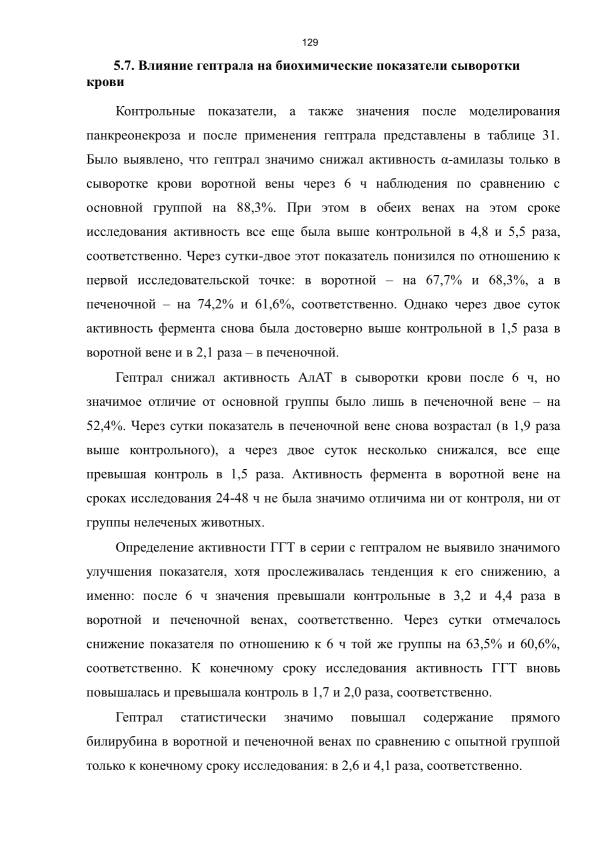 129

5.7. Влияние гептрала на биохимические показатели сыворотки крови

Контрольные показатели, а также значения после моделирования панкреонекроза и после применения гептрала представлены в таблице 31. Было выявлено, что гептрал значимо снижал активность α-амилазы только в сыворотке крови воротной вены через 6 ч наблюдения по сравнению с основной группой на 88,3%. При этом в обеих венах на этом сроке исследования активность все еще была выше контрольной в 4,8 и 5,5 раза, соответственно. Через сутки-двое этот показатель понизился по отношению к первой исследовательской точке: в воротной – на 67,7% и 68,3%, а в печеночной – на 74,2% и 61,6%, соответственно. Однако через двое суток активность фермента снова была достоверно выше контрольной в 1,5 раза в воротной вене и в 2,1 раза – в печеночной.

Гептрал снижал активность АлАТ в сыворотки крови после 6 ч, но значимое отличие от основной группы было лишь в печеночной вене – на 52,4%. Через сутки показатель в печеночной вене снова возрастал (в 1,9 раза выше контрольного), а через двое суток несколько снижался, все еще превышая контроль в 1,5 раза. Активность фермента в воротной вене на сроках исследования 24-48 ч не была значимо отличима ни от контроля, ни от группы нелеченых животных.

Определение активности ГГТ в серии с гептралом не выявило значимого улучшения показателя, хотя прослеживалась тенденция к его снижению, а именно: после 6 ч значения превышали контрольные в 3,2 и 4,4 раза в воротной и печеночной венах, соответственно. Через сутки отмечалось снижение показателя по отношению к 6 ч той же группы на 63,5% и 60,6%, соответственно. К конечному сроку исследования активность ГГТ вновь повышалась и превышала контроль в 1,7 и 2,0 раза, соответственно.

Гептрал статистически значимо повышал содержание прямого билирубина в воротной и печеночной венах по сравнению с опытной группой только к конечному сроку исследования: в 2,6 и 4,1 раза, соответственно.